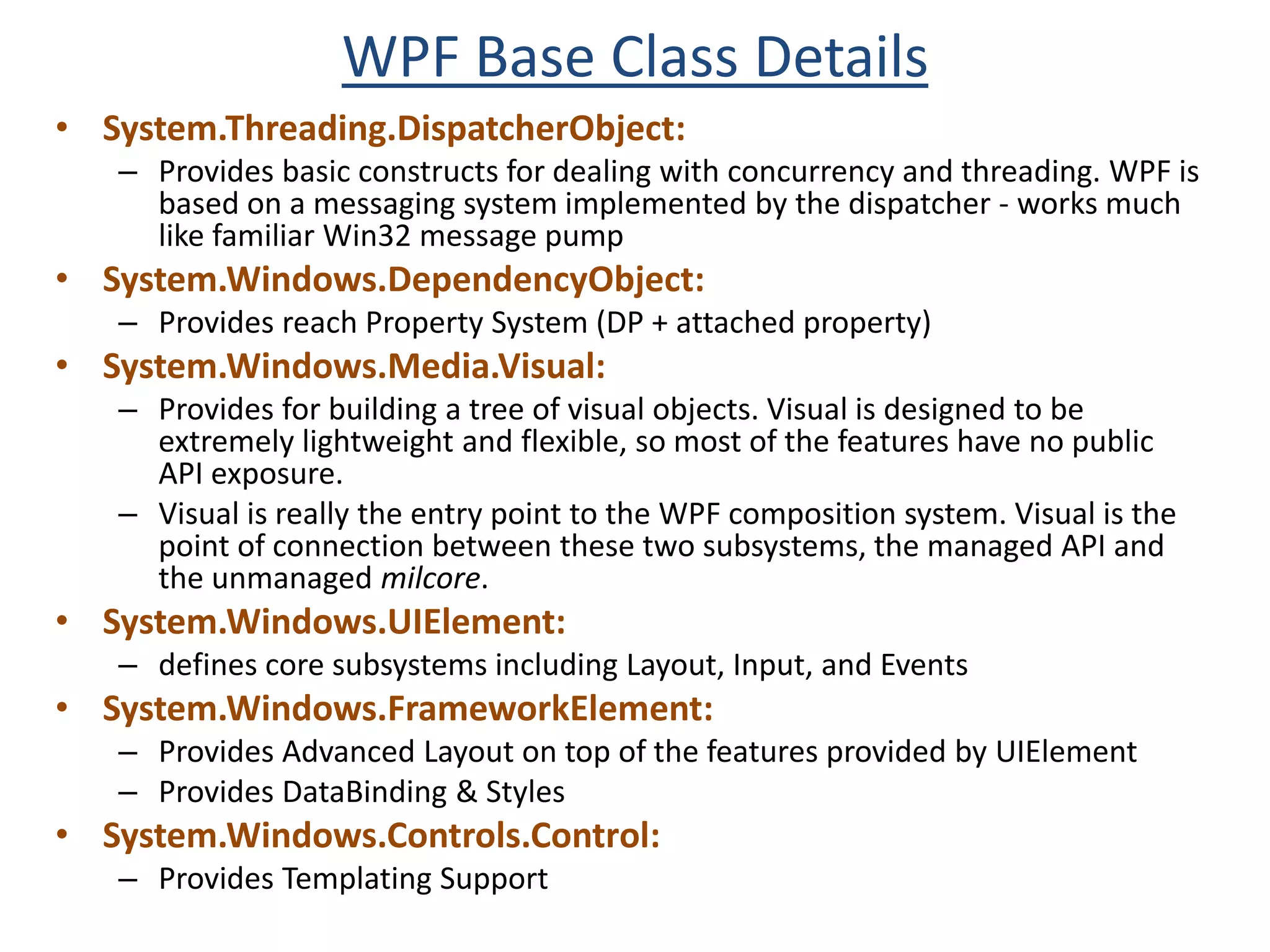 WPF Base Class Details

• System.Threading.DispatcherObject:
  – Provides basic constructs for dealing with concurrency and threading. WPF is based on a messaging system implemented by the dispatcher - works much like familiar Win32 message pump
• System.Windows.DependencyObject:
  – Provides reach Property System (DP + attached property)
• System.Windows.Media.Visual:
  – Provides for building a tree of visual objects. Visual is designed to be extremely lightweight and flexible, so most of the features have no public API exposure.
  – Visual is really the entry point to the WPF composition system. Visual is the point of connection between these two subsystems, the managed API and the unmanaged milcore.
• System.Windows.UIElement:
  – defines core subsystems including Layout, Input, and Events
• System.Windows.FrameworkElement:
  – Provides Advanced Layout on top of the features provided by UIElement
  – Provides DataBinding & Styles
• System.Windows.Controls.Control:
  – Provides Templating Support